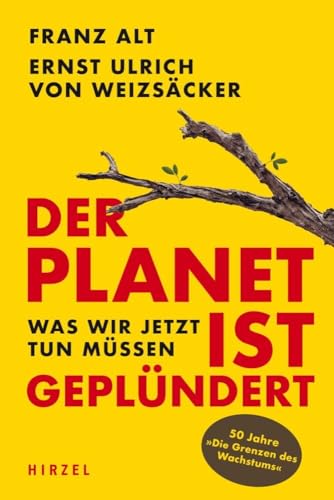 FRANZ ALT
ERNST ULRICH VON WEIZSÄCKER

DER PLANET IST GEPLÜNDERT

WAS WIR JETZT TUN MÜSSEN

50 Jahre »Die Grenzen des Wachstums«

HIRZEL